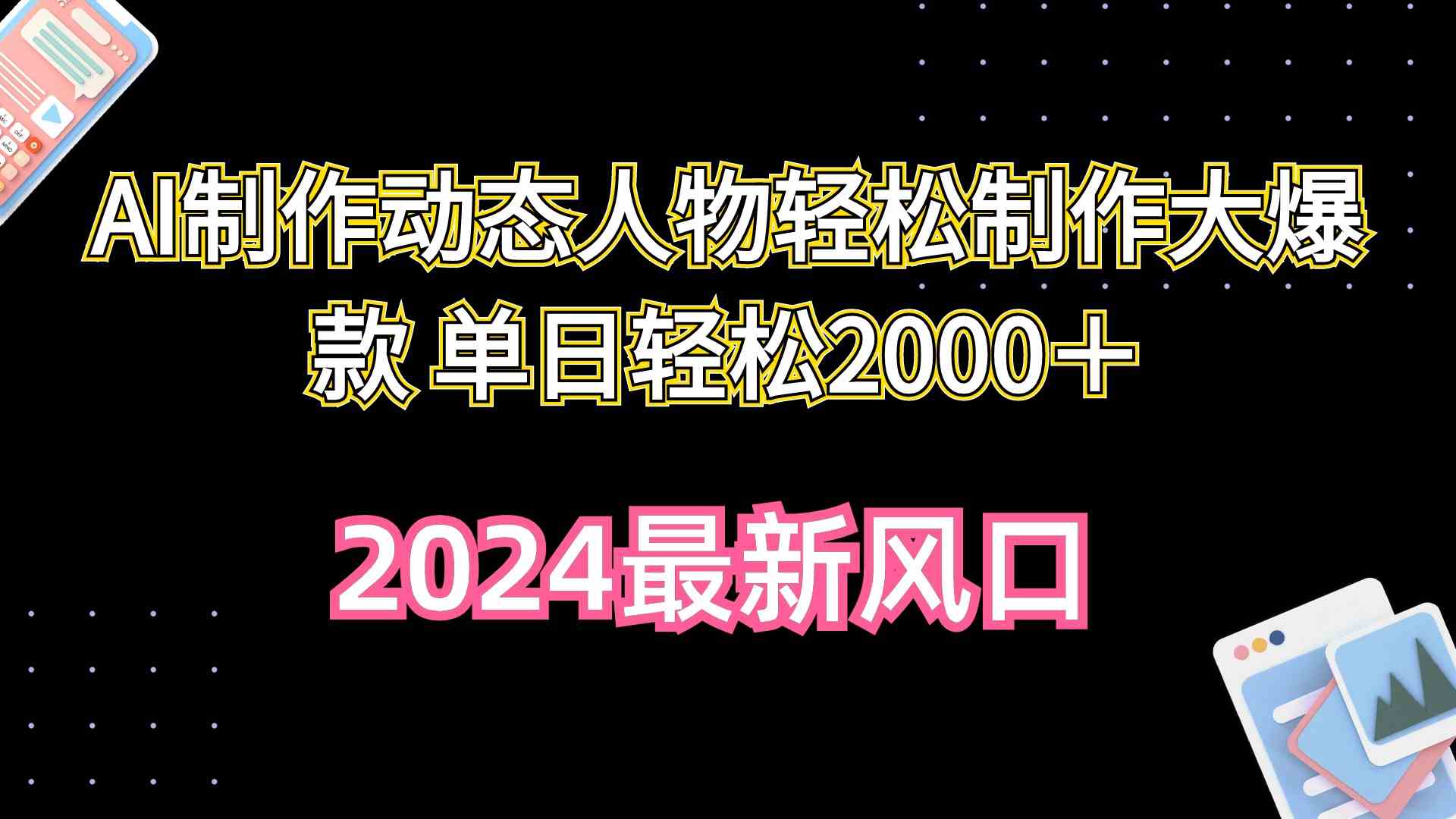 AI制作动态人物轻松制作大爆款 单日轻松2000＋

2024最新风口